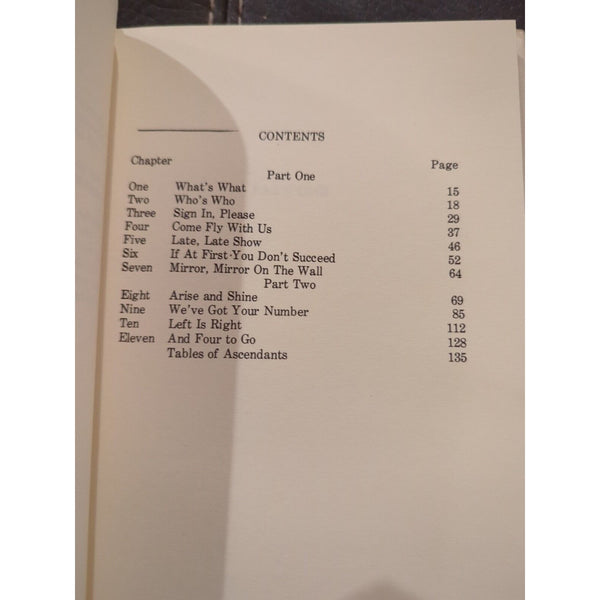 CONTENTS

| Chapter | | Page |
|---|---|---|
| | Part One | |
| One | What's What | 15 |
| Two | Who's Who | 18 |
| Three | Sign In, Please | 29 |
| Four | Come Fly With Us | 37 |
| Five | Late, Late Show | 46 |
| Six | If At First You Don't Succeed | 52 |
| Seven | Mirror, Mirror On The Wall | 64 |
| | Part Two | |
| Eight | Arise and Shine | 69 |
| Nine | We've Got Your Number | 85 |
| Ten | Left Is Right | 112 |
| Eleven | And Four to Go | 128 |
| | Tables of Ascendants | 135 |